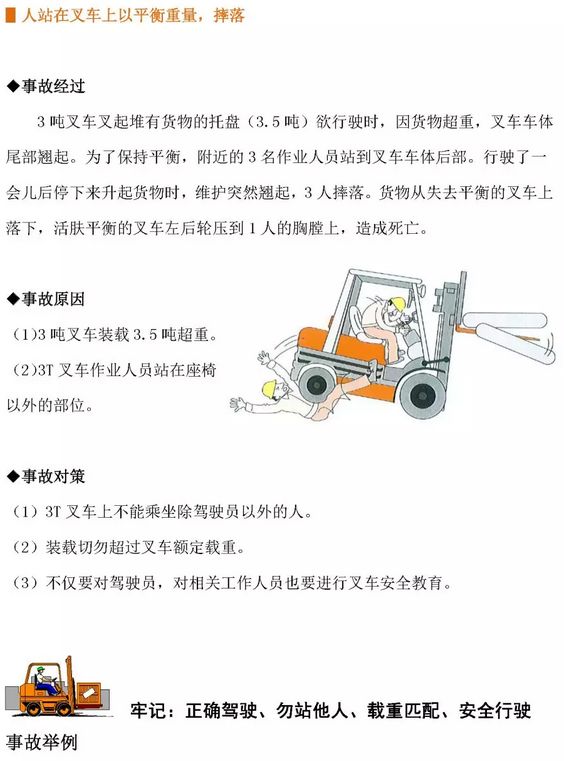 人站在叉车上以平衡重量，摔落

◆事故经过

3 吨叉车叉起堆有货物的托盘（3.5 吨）欲行驶时，因货物超重，叉车车体尾部翘起。为了保持平衡，附近的 3 名作业人员站到叉车车体后部。行驶了一会儿后停下来升起货物时，维护突然翘起，3 人摔落。货物从失去平衡的叉车上落下，活肤平衡的叉车左后轮压到 1 人的胸膛上，造成死亡。

◆事故原因

(1)3 吨叉车装载 3.5 吨超重。

(2)3T 叉车作业人员站在座椅以外的部位。

◆事故对策

（1）3T 叉车上不能乘坐除驾驶员以外的人。

（2）装载切勿超过叉车额定载重。

（3）不仅要对驾驶员，对相关工作人员也要进行叉车安全教育。

牢记：正确驾驶、勿站他人、载重匹配、安全行驶

事故举例